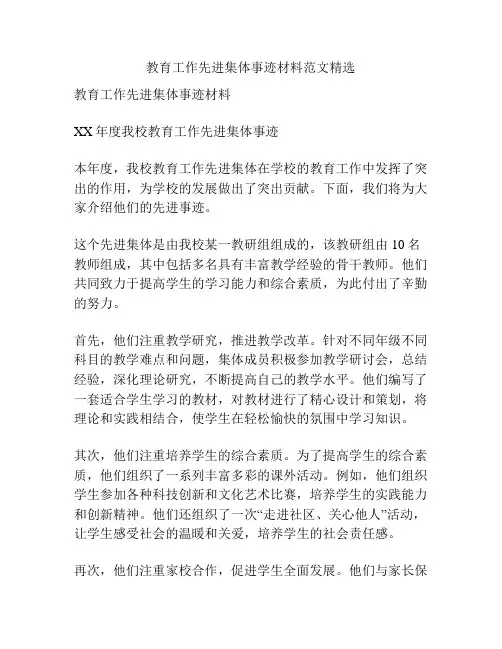 教育工作先进集体事迹材料范文精选

教育工作先进集体事迹材料

XX 年度我校教育工作先进集体事迹

本年度，我校教育工作先进集体在学校的教育工作中发挥了突出的作用，为学校的发展做出了突出贡献。下面，我们将为大家介绍他们的先进事迹。

这个先进集体是由我校某一教研组组成的，该教研组由 10 名教师组成，其中包括多名具有丰富教学经验的骨干教师。他们共同致力于提高学生的学习能力和综合素质，为此付出了辛勤的努力。

首先，他们注重教学研究，推进教学改革。针对不同年级不同科目的教学难点和问题，集体成员积极参加教学研讨会，总结经验，深化理论研究，不断提高自己的教学水平。他们编写了一套适合学生学习的教材，对教材进行了精心设计和策划，将理论和实践相结合，使学生在轻松愉快的氛围中学习知识。

其次，他们注重培养学生的综合素质。为了提高学生的综合素质，他们组织了一系列丰富多彩的课外活动。例如，他们组织学生参加各种科技创新和文化艺术比赛，培养学生的实践能力和创新精神。他们还组织了一次“走进社区、关心他人”活动，让学生感受社会的温暖和关爱，培养学生的社会责任感。

再次，他们注重家校合作，促进学生全面发展。他们与家长保